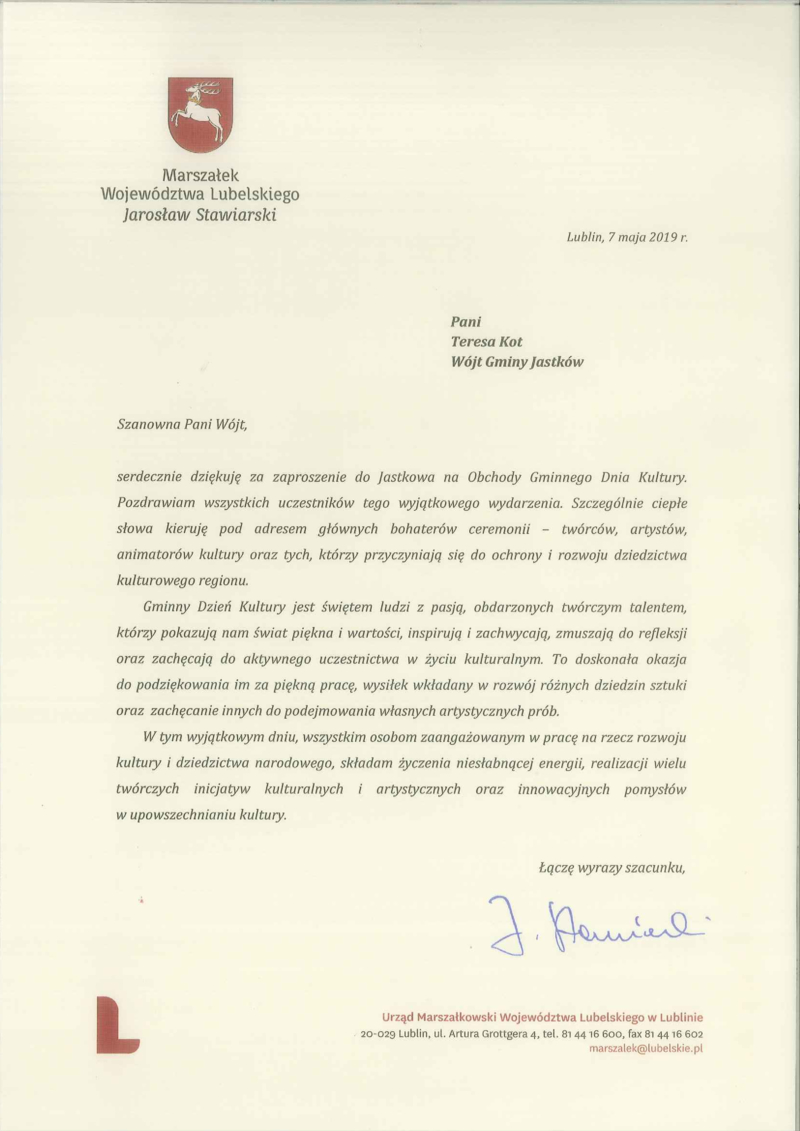 Marszałek
Województwa Lubelskiego
Jarosław Stawiarski

Lublin, 7 maja 2019 r.

Pani
Teresa Kot
Wójt Gminy Jastków

Szanowna Pani Wójt,

serdecznie dziękuję za zaproszenie do Jastkowa na Obchody Gminnego Dnia Kultury. Pozdrawiam wszystkich uczestników tego wyjątkowego wydarzenia. Szczególnie ciepłe słowa kieruję pod adresem głównych bohaterów ceremonii – twórców, artystów, animatorów kultury oraz tych, którzy przyczyniają się do ochrony i rozwoju dziedzictwa kulturowego regionu.

Gminny Dzień Kultury jest świętem ludzi z pasją, obdarzonych twórczym talentem, którzy pokazują nam świat piękna i wartości, inspirują i zachwycają, zmuszają do refleksji oraz zachęcają do aktywnego uczestnictwa w życiu kulturalnym. To doskonała okazja do podziękowania im za piękną pracę, wysiłek wkładany w rozwój różnych dziedzin sztuki oraz zachęcanie innych do podejmowania własnych artystycznych prób.

W tym wyjątkowym dniu, wszystkim osobom zaangażowanym w pracę na rzecz rozwoju kultury i dziedzictwa narodowego, składam życzenia niesłabnącej energii, realizacji wielu twórczych inicjatyw kulturalnych i artystycznych oraz innowacyjnych pomysłów w upowszechnianiu kultury.

Łączę wyrazy szacunku,

J. Stawiarski

Urząd Marszałkowski Województwa Lubelskiego w Lublinie
20-029 Lublin, ul. Artura Grottgera 4, tel. 81 44 16 600, fax 81 44 16 602
marszalek@lubelskie.pl